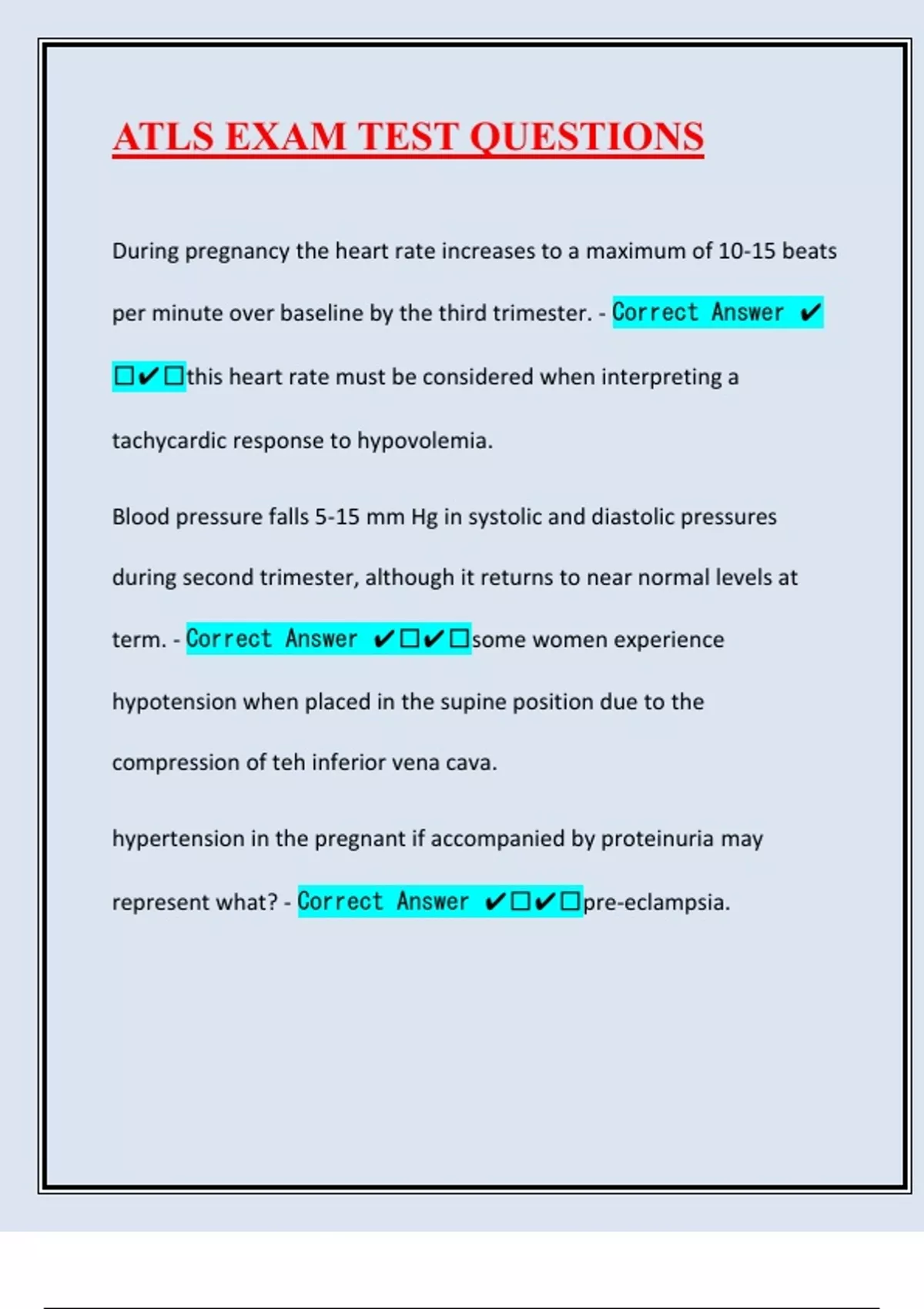 ATLS EXAM TEST QUESTIONS

During pregnancy the heart rate increases to a maximum of 10-15 beats per minute over baseline by the third trimester. - Correct Answer ✔☐✔☐this heart rate must be considered when interpreting a tachycardic response to hypovolemia.

Blood pressure falls 5-15 mm Hg in systolic and diastolic pressures during second trimester, although it returns to near normal levels at term. - Correct Answer ✔☐✔☐some women experience hypotension when placed in the supine position due to the compression of teh inferior vena cava.

hypertension in the pregnant if accompanied by proteinuria may represent what? - Correct Answer ✔☐✔☐pre-eclampsia.